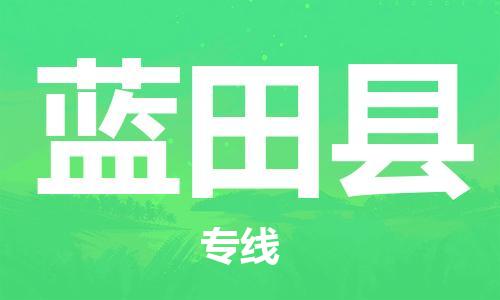 蓝田县

专线